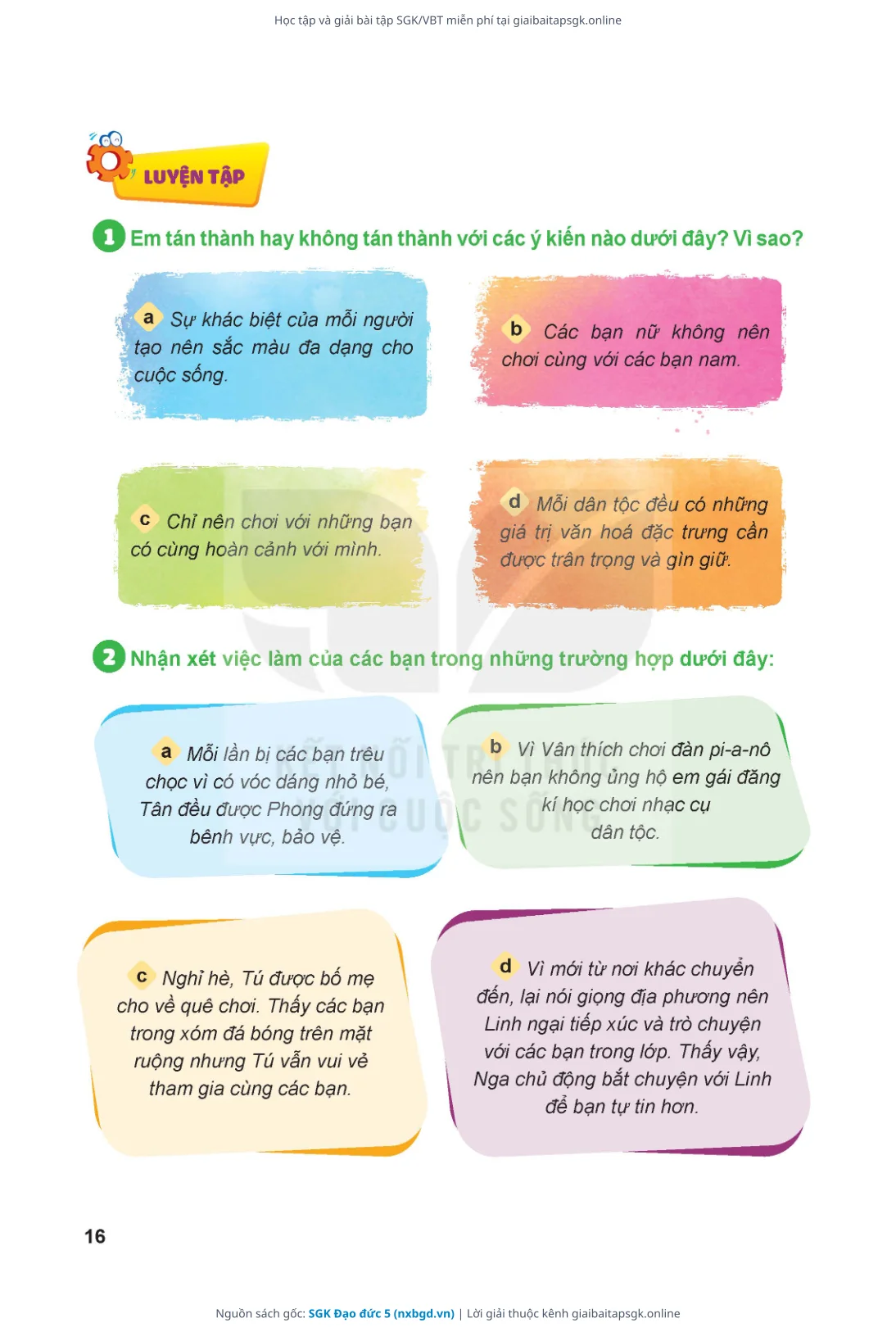 Học tập và giải bài tập SGK/VBT miễn phí tại giaibaitapsgk.online

LUYỆN TẬP

1 Em tán thành hay không tán thành với các ý kiến nào dưới đây? Vì sao?

a Sự khác biệt của mỗi người tạo nên sắc màu đa dạng cho cuộc sống.

b Các bạn nữ không nên chơi cùng với các bạn nam.

c Chỉ nên chơi với những bạn có cùng hoàn cảnh với mình.

d Mỗi dân tộc đều có những giá trị văn hoá đặc trưng cần được trân trọng và gìn giữ.

2 Nhận xét việc làm của các bạn trong những trường hợp dưới đây:

a Mỗi lần bị các bạn trêu chọc vì có vóc dáng nhỏ bé, Tân đều được Phong đứng ra bênh vực, bảo vệ.

b Vì Vân thích chơi đàn pi-a-nô nên bạn không ủng hộ em gái đăng kí học chơi nhạc cụ dân tộc.

c Nghỉ hè, Tú được bố mẹ cho về quê chơi. Thấy các bạn trong xóm đá bóng trên mặt ruộng nhưng Tú vẫn vui vẻ tham gia cùng các bạn.

d Vì mới từ nơi khác chuyển đến, lại nói giọng địa phương nên Linh ngại tiếp xúc và trò chuyện với các bạn trong lớp. Thấy vậy, Nga chủ động bắt chuyện với Linh để bạn tự tin hơn.

KẾT NỐI TRI THỨC VỚI CUỘC SỐNG

16

Nguồn sách gốc: SGK Đạo đức 5 (nxbgd.vn) | Lời giải thuộc kênh giaibaitapsgk.online